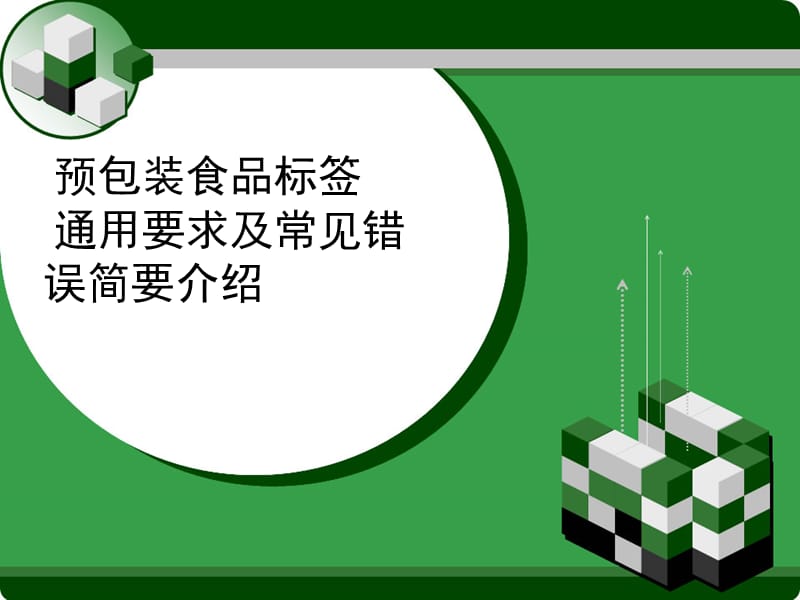 预包装食品标签通用要求及常见错误简要介绍